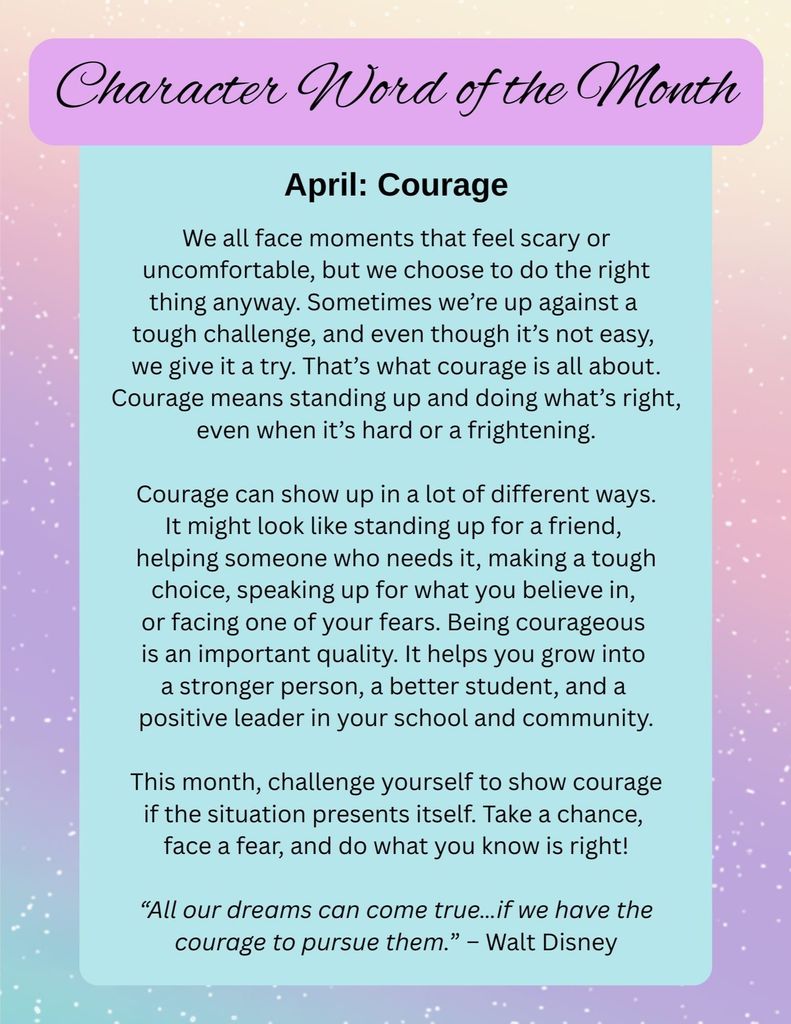 Character Word of the Month

April: Courage

We all face moments that feel scary or uncomfortable, but we choose to do the right thing anyway. Sometimes we're up against a tough challenge, and even though it's not easy, we give it a try. That's what courage is all about. Courage means standing up and doing what's right, even when it's hard or a frightening.

Courage can show up in a lot of different ways. It might look like standing up for a friend, helping someone who needs it, making a tough choice, speaking up for what you believe in, or facing one of your fears. Being courageous is an important quality. It helps you grow into a stronger person, a better student, and a positive leader in your school and community.

This month, challenge yourself to show courage if the situation presents itself. Take a chance, face a fear, and do what you know is right!

"All our dreams can come true...if we have the courage to pursue them." – Walt Disney